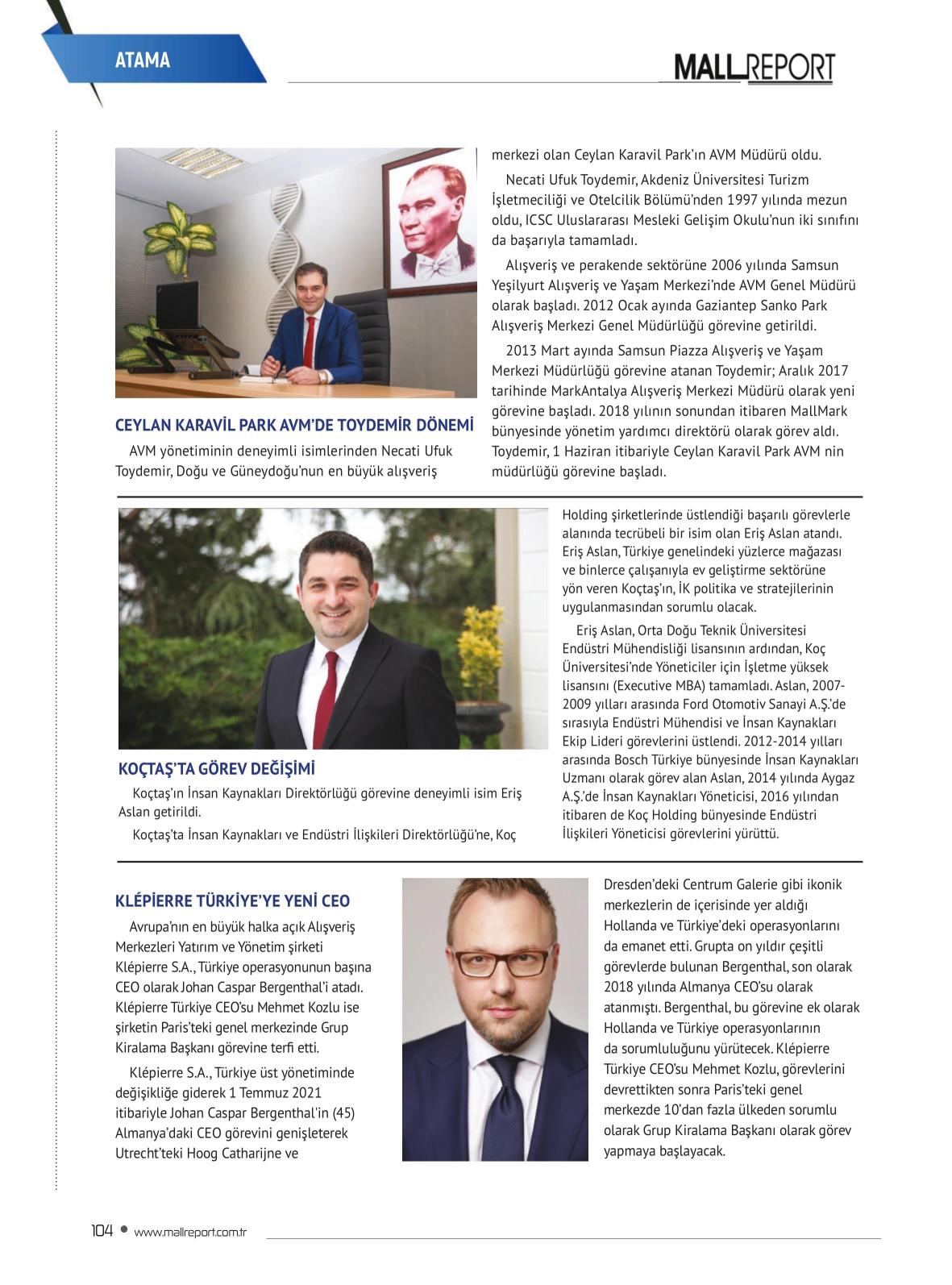 ATAMA

MALLREPORT

CEYLAN KARAVİL PARK AVM'DE TOYDEMİR DÖNEMİ

AVM yönetiminin deneyimli isimlerinden Necati Ufuk Toydemir, Doğu ve Güneydoğu'nun en büyük alışveriş merkezi olan Ceylan Karavil Park'ın AVM Müdürü oldu.

Necati Ufuk Toydemir, Akdeniz Üniversitesi Turizm İşletmeciliği ve Otelcilik Bölümü'nden 1997 yılında mezun oldu, ICSC Uluslararası Mesleki Gelişim Okulu'nun iki sınıfını da başarıyla tamamladı.

Alışveriş ve perakende sektörüne 2006 yılında Samsun Yeşilyurt Alışveriş ve Yaşam Merkezi'nde AVM Genel Müdürü olarak başladı. 2012 Ocak ayında Gaziantep Sanko Park Alışveriş Merkezi Genel Müdürlüğü görevine getirildi.

2013 Mart ayında Samsun Piazza Alışveriş ve Yaşam Merkezi Müdürlüğü görevine atanan Toydemir; Aralık 2017 tarihinde MarkAntalya Alışveriş Merkezi Müdürü olarak yeni görevine başladı. 2018 yılının sonundan itibaren MallMark bünyesinde yönetim yardımcı direktörü olarak görev aldı. Toydemir, 1 Haziran itibariyle Ceylan Karavil Park AVM nin müdürlüğü görevine başladı.

KOÇTAŞ'TA GÖREV DEĞİŞİMİ

Koçtaş'ın İnsan Kaynakları Direktörlüğü görevine deneyimli isim Eriş Aslan getirildi.

Koçtaş'ta İnsan Kaynakları ve Endüstri İlişkileri Direktörlüğü'ne, Koç Holding şirketlerinde üstlendiği başarılı görevlerle alanında tecrübeli bir isim olan Eriş Aslan atandı. Eriş Aslan, Türkiye genelindeki yüzlerce mağazası ve binlerce çalışanıyla ev geliştirme sektörüne yön veren Koçtaş'ın, İK politika ve stratejilerinin uygulanmasından sorumlu olacak.

Eriş Aslan, Orta Doğu Teknik Üniversitesi Endüstri Mühendisliği lisansının ardından, Koç Üniversitesi'nde Yöneticiler için İşletme yüksek lisansını (Executive MBA) tamamladı. Aslan, 2007-2009 yılları arasında Ford Otomotiv Sanayi A.Ş.'de sırasıyla Endüstri Mühendisi ve İnsan Kaynakları Ekip Lideri görevlerini üstlendi. 2012-2014 yılları arasında Bosch Türkiye bünyesinde İnsan Kaynakları Uzmanı olarak görev alan Aslan, 2014 yılında Aygaz A.Ş.'de İnsan Kaynakları Yöneticisi, 2016 yılından itibaren de Koç Holding bünyesinde Endüstri İlişkileri Yöneticisi görevlerini yürüttü.

KLÉPİERRE TÜRKİYE'YE YENİ CEO

Avrupa'nın en büyük halka açık Alışveriş Merkezleri Yatırım ve Yönetim şirketi Klépierre S.A., Türkiye operasyonunun başına CEO olarak Johan Caspar Bergenthal'i atadı. Klépierre Türkiye CEO'su Mehmet Kozlu ise şirketin Paris'teki genel merkezinde Grup Kiralama Başkanı görevine terfi etti.

Klépierre S.A., Türkiye üst yönetiminde değişikliğe giderek 1 Temmuz 2021 itibariyle Johan Caspar Bergenthal'in (45) Almanya'daki CEO görevini genişleterek Utrecht'teki Hoog Catharijne ve Dresden'deki Centrum Galerie gibi ikonik merkezlerin de içerisinde yer aldığı Hollanda ve Türkiye'deki operasyonlarını da emanet etti. Grupta on yıldır çeşitli görevlerde bulunan Bergenthal, son olarak 2018 yılında Almanya CEO'su olarak atanmıştı. Bergenthal, bu görevine ek olarak Hollanda ve Türkiye operasyonlarının da sorumluluğunu yürütecek. Klépierre Türkiye CEO'su Mehmet Kozlu, görevlerini devrettikten sonra Paris'teki genel merkezde 10'dan fazla ülkeden sorumlu olarak Grup Kiralama Başkanı olarak görev yapmaya başlayacak.

104 • www.mallreport.com.tr